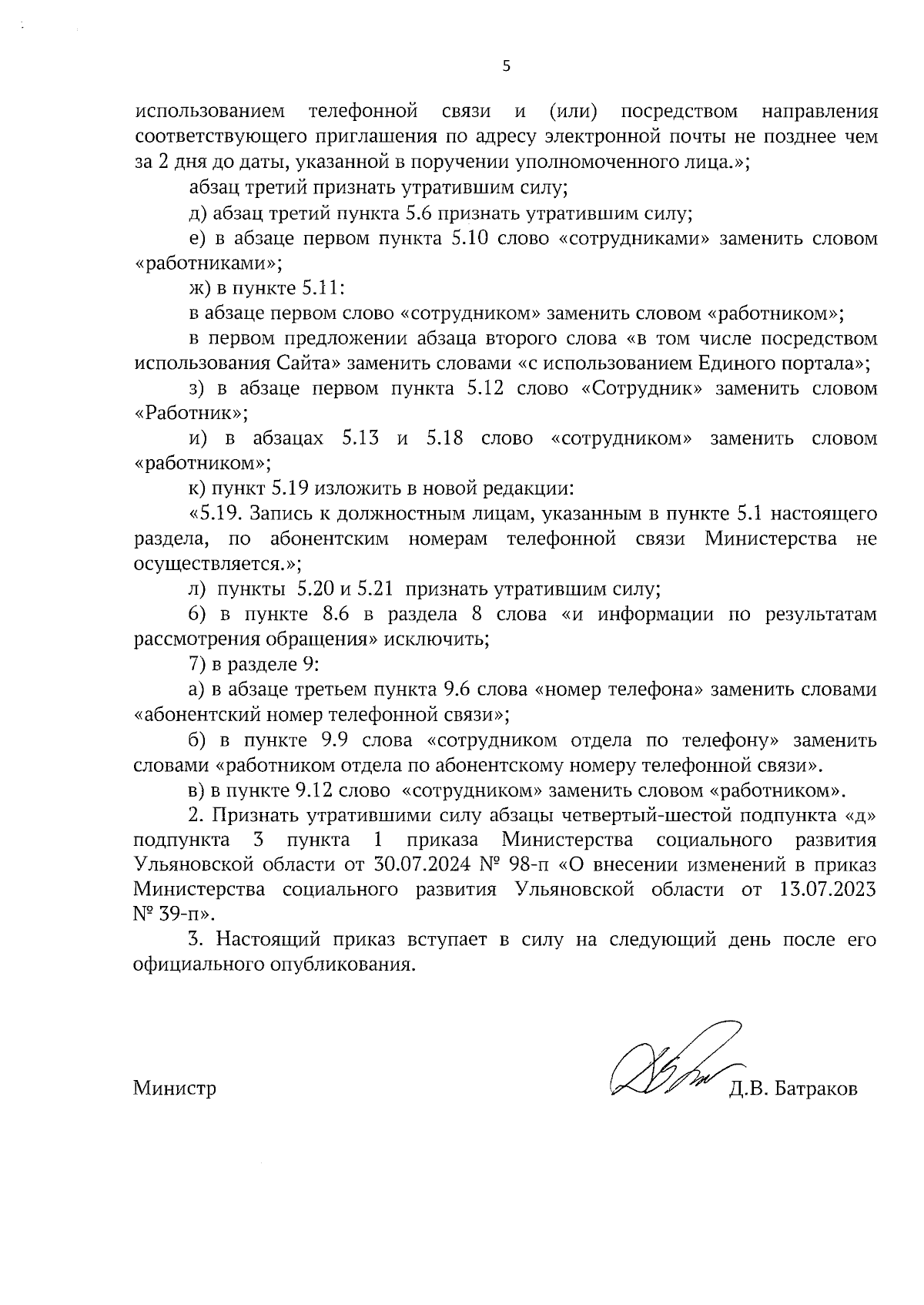 5

использованием телефонной связи и (или) посредством направления соответствующего приглашения по адресу электронной почты не позднее чем за 2 дня до даты, указанной в поручении уполномоченного лица.»;

абзац третий признать утратившим силу;

д) абзац третий пункта 5.6 признать утратившим силу;

е) в абзаце первом пункта 5.10 слово «сотрудниками» заменить словом «работниками»;

ж) в пункте 5.11:

в абзаце первом слово «сотрудником» заменить словом «работником»;

в первом предложении абзаца второго слова «в том числе посредством использования Сайта» заменить словами «с использованием Единого портала»;

з) в абзаце первом пункта 5.12 слово «Сотрудник» заменить словом «Работник»;

и) в абзацах 5.13 и 5.18 слово «сотрудником» заменить словом «работником»;

к) пункт 5.19 изложить в новой редакции:

«5.19. Запись к должностным лицам, указанным в пункте 5.1 настоящего раздела, по абонентским номерам телефонной связи Министерства не осуществляется.»;

л) пункты 5.20 и 5.21 признать утратившим силу;

6) в пункте 8.6 в раздела 8 слова «и информации по результатам рассмотрения обращения» исключить;

7) в разделе 9:

а) в абзаце третьем пункта 9.6 слова «номер телефона» заменить словами «абонентский номер телефонной связи»;

б) в пункте 9.9 слова «сотрудником отдела по телефону» заменить словами «работником отдела по абонентскому номеру телефонной связи».

в) в пункте 9.12 слово «сотрудником» заменить словом «работником».

2. Признать утратившими силу абзацы четвертый-шестой подпункта «д» подпункта 3 пункта 1 приказа Министерства социального развития Ульяновской области от 30.07.2024 № 98-п «О внесении изменений в приказ Министерства социального развития Ульяновской области от 13.07.2023 № 39-п».

3. Настоящий приказ вступает в силу на следующий день после его официального опубликования.

Министр Д.В. Батраков